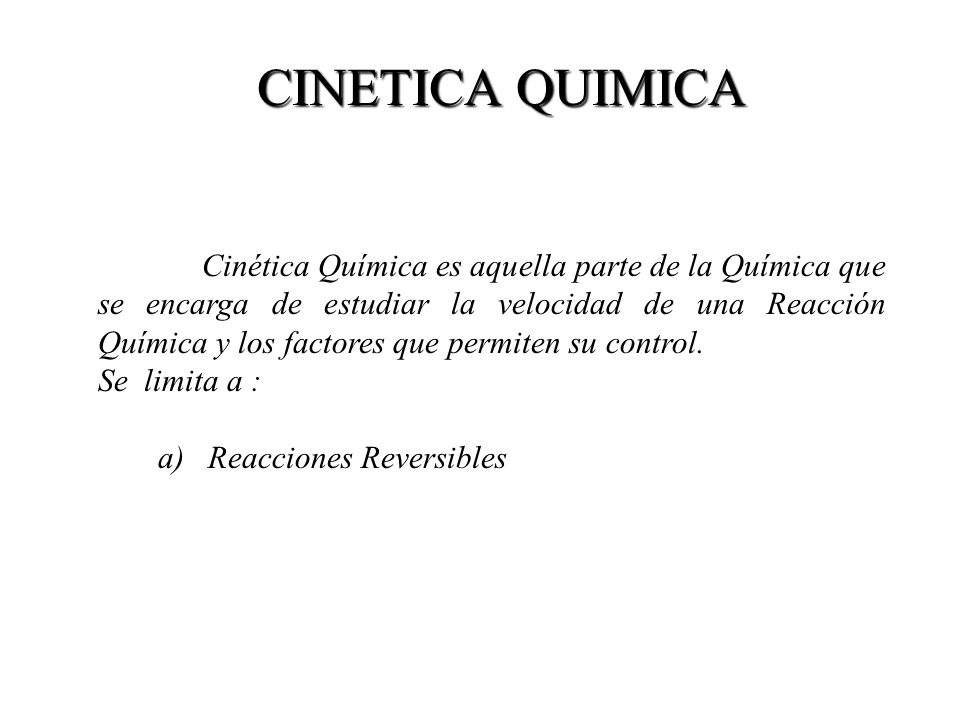 CINETICA QUIMICA

Cinética Química es aquella parte de la Química que se encarga de estudiar la velocidad de una Reacción Química y los factores que permiten su control.
Se limita a :

a) Reacciones Reversibles